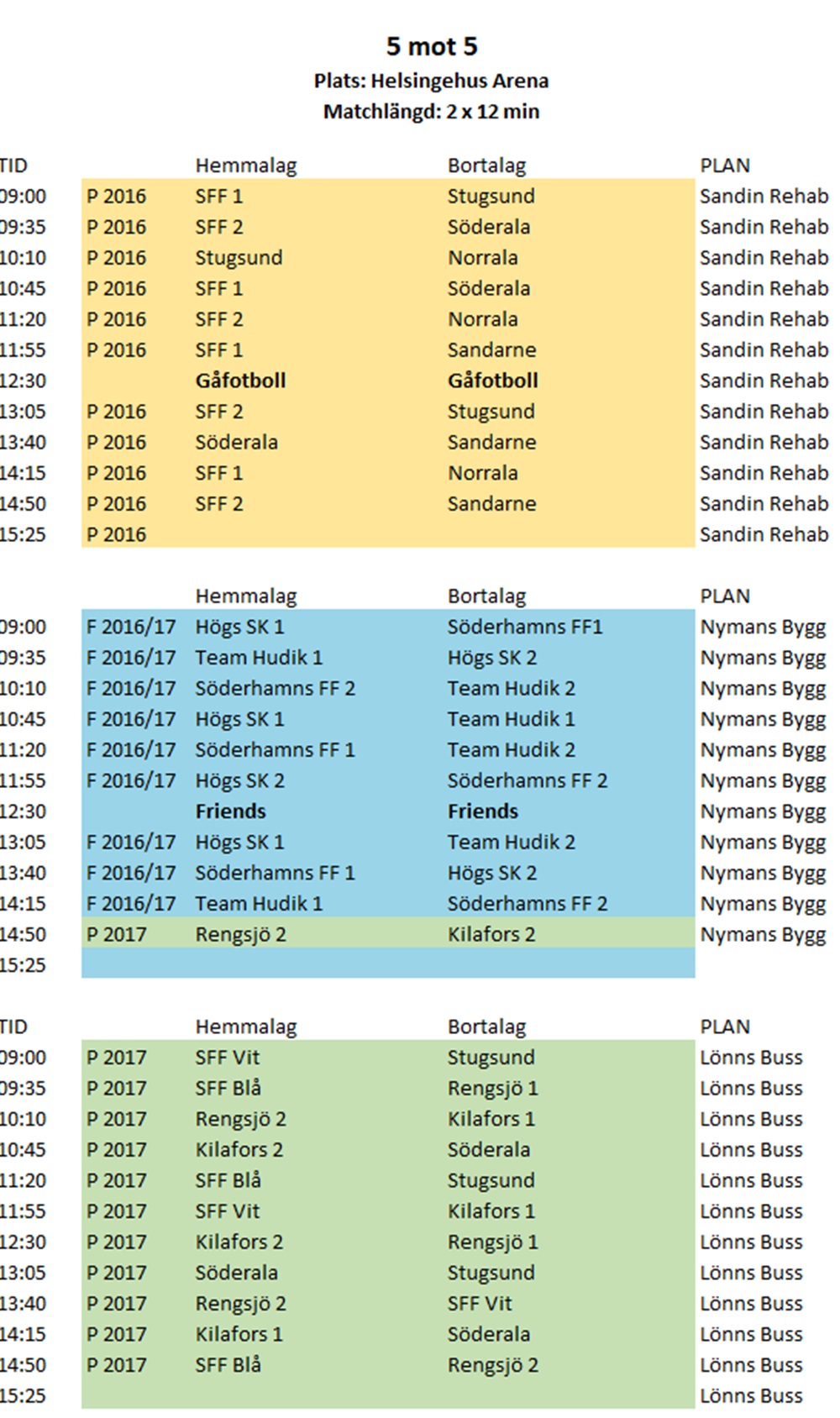 5 mot 5
Plats: Helsingehus Arena
Matchlängd: 2 x 12 min

| TID | | Hemmalag | Bortalag | PLAN |
|---|---|---|---|---|
| 09:00 | P 2016 | SFF 1 | Stugsund | Sandin Rehab |
| 09:35 | P 2016 | SFF 2 | Söderala | Sandin Rehab |
| 10:10 | P 2016 | Stugsund | Norrala | Sandin Rehab |
| 10:45 | P 2016 | SFF 1 | Söderala | Sandin Rehab |
| 11:20 | P 2016 | SFF 2 | Norrala | Sandin Rehab |
| 11:55 | P 2016 | SFF 1 | Sandarne | Sandin Rehab |
| 12:30 | | Gåfotboll | Gåfotboll | Sandin Rehab |
| 13:05 | P 2016 | SFF 2 | Stugsund | Sandin Rehab |
| 13:40 | P 2016 | Söderala | Sandarne | Sandin Rehab |
| 14:15 | P 2016 | SFF 1 | Norrala | Sandin Rehab |
| 14:50 | P 2016 | SFF 2 | Sandarne | Sandin Rehab |
| 15:25 | P 2016 | | | Sandin Rehab |

| | | Hemmalag | Bortalag | PLAN |
|---|---|---|---|---|
| 09:00 | F 2016/17 | Högs SK 1 | Söderhamns FF1 | Nymans Bygg |
| 09:35 | F 2016/17 | Team Hudik 1 | Högs SK 2 | Nymans Bygg |
| 10:10 | F 2016/17 | Söderhamns FF 2 | Team Hudik 2 | Nymans Bygg |
| 10:45 | F 2016/17 | Högs SK 1 | Team Hudik 1 | Nymans Bygg |
| 11:20 | F 2016/17 | Söderhamns FF 1 | Team Hudik 2 | Nymans Bygg |
| 11:55 | F 2016/17 | Högs SK 2 | Söderhamns FF 2 | Nymans Bygg |
| 12:30 | | Friends | Friends | Nymans Bygg |
| 13:05 | F 2016/17 | Högs SK 1 | Team Hudik 2 | Nymans Bygg |
| 13:40 | F 2016/17 | Söderhamns FF 1 | Högs SK 2 | Nymans Bygg |
| 14:15 | F 2016/17 | Team Hudik 1 | Söderhamns FF 2 | Nymans Bygg |
| 14:50 | P 2017 | Rengsjö 2 | Kilafors 2 | Nymans Bygg |
| 15:25 | | | | |

| TID | | Hemmalag | Bortalag | PLAN |
|---|---|---|---|---|
| 09:00 | P 2017 | SFF Vit | Stugsund | Lönns Buss |
| 09:35 | P 2017 | SFF Blå | Rengsjö 1 | Lönns Buss |
| 10:10 | P 2017 | Rengsjö 2 | Kilafors 1 | Lönns Buss |
| 10:45 | P 2017 | Kilafors 2 | Söderala | Lönns Buss |
| 11:20 | P 2017 | SFF Blå | Stugsund | Lönns Buss |
| 11:55 | P 2017 | SFF Vit | Kilafors 1 | Lönns Buss |
| 12:30 | P 2017 | Kilafors 2 | Rengsjö 1 | Lönns Buss |
| 13:05 | P 2017 | Söderala | Stugsund | Lönns Buss |
| 13:40 | P 2017 | Rengsjö 2 | SFF Vit | Lönns Buss |
| 14:15 | P 2017 | Kilafors 1 | Söderala | Lönns Buss |
| 14:50 | P 2017 | SFF Blå | Rengsjö 2 | Lönns Buss |
| 15:25 | | | | Lönns Buss |